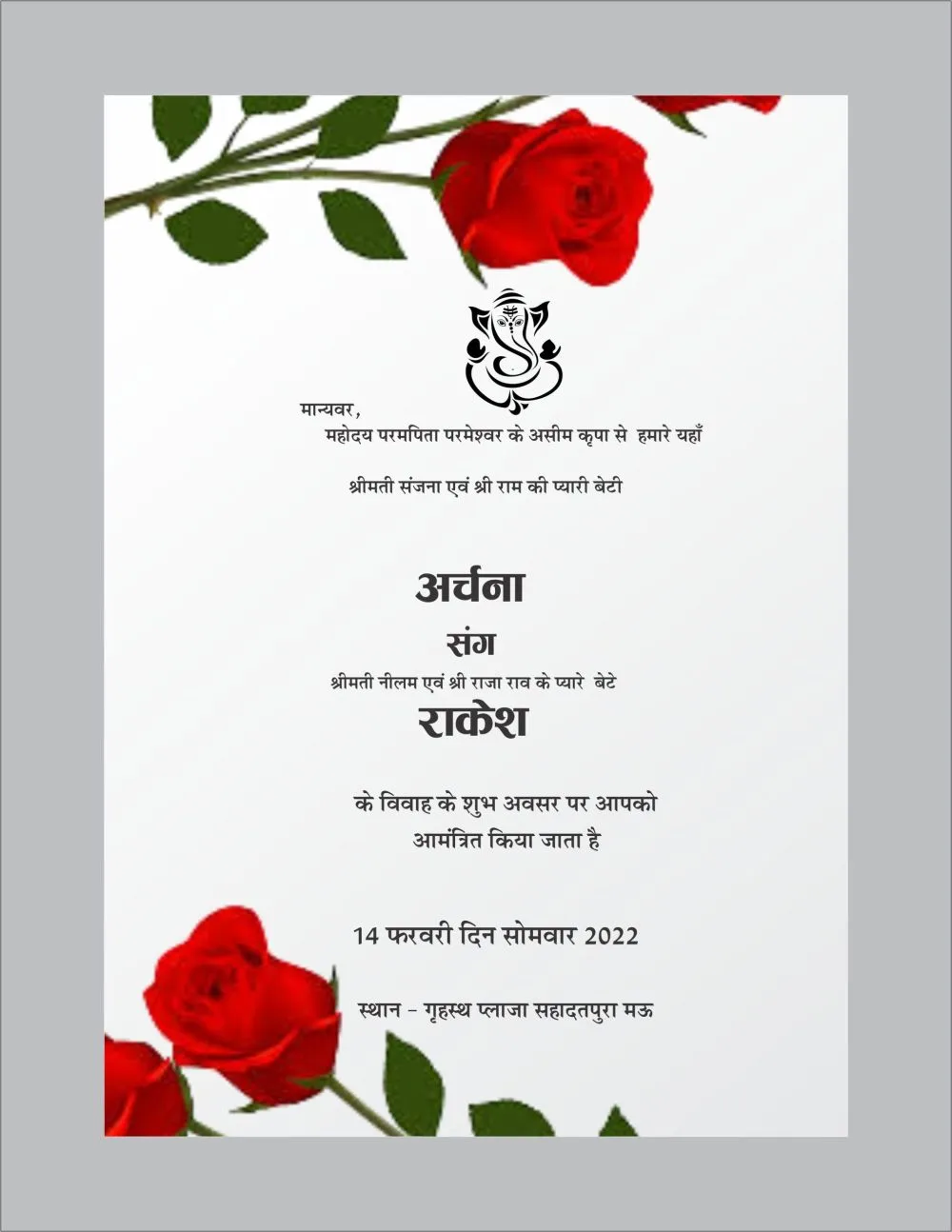 मान्यवर,
महोदय परमपिता परमेश्वर के असीम कृपा से हमारे यहाँ

श्रीमती संजना एवं श्री राम की प्यारी बेटी

अर्चना

संग

श्रीमती नीलम एवं श्री राजा राव के प्यारे बेटे

राकेश

के विवाह के शुभ अवसर पर आपको आमंत्रित किया जाता है

14 फरवरी दिन सोमवार 2022

स्थान - गृहस्थ प्लाजा सहादतपुरा मऊ